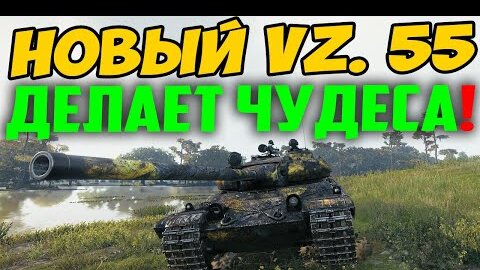 НОВЫЙ VZ. 55
ДЕЛАЕТ ЧУДЕСА!